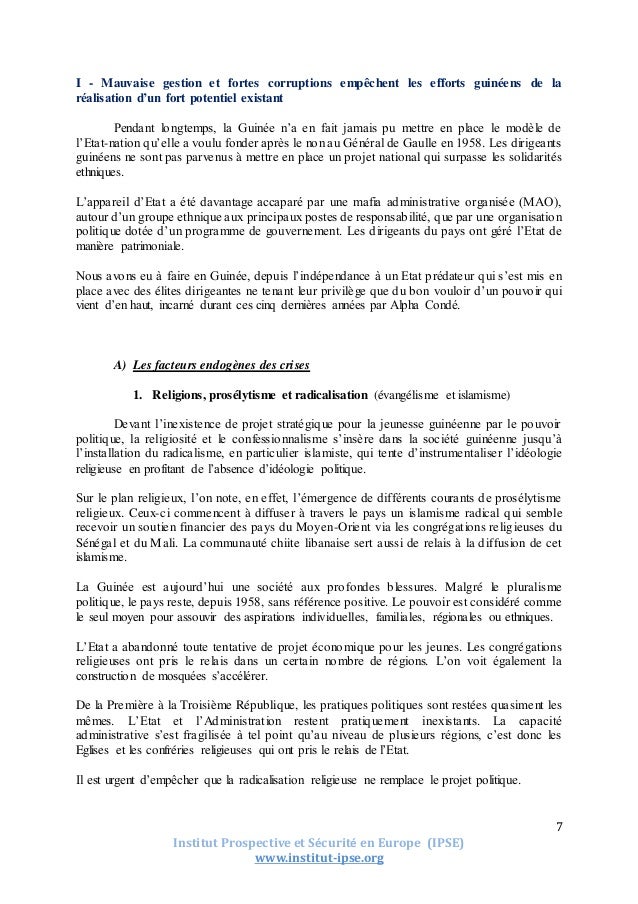 I - Mauvaise gestion et fortes corruptions empêchent les efforts guinéens de la réalisation d'un fort potentiel existant

Pendant longtemps, la Guinée n'a en fait jamais pu mettre en place le modèle de l'Etat-nation qu'elle a voulu fonder après le non au Général de Gaulle en 1958. Les dirigeants guinéens ne sont pas parvenus à mettre en place un projet national qui surpasse les solidarités ethniques.

L'appareil d'Etat a été davantage accaparé par une mafia administrative organisée (MAO), autour d'un groupe ethnique aux principaux postes de responsabilité, que par une organisation politique dotée d'un programme de gouvernement. Les dirigeants du pays ont géré l'Etat de manière patrimoniale.

Nous avons eu à faire en Guinée, depuis l'indépendance à un Etat prédateur qui s'est mis en place avec des élites dirigeantes ne tenant leur privilège que du bon vouloir d'un pouvoir qui vient d'en haut, incarné durant ces cinq dernières années par Alpha Condé.

A) Les facteurs endogènes des crises

1. Religions, prosélytisme et radicalisation (évangélisme et islamisme)

Devant l'inexistence de projet stratégique pour la jeunesse guinéenne par le pouvoir politique, la religiosité et le confessionnalisme s'insère dans la société guinéenne jusqu'à l'installation du radicalisme, en particulier islamiste, qui tente d'instrumentaliser l'idéologie religieuse en profitant de l'absence d'idéologie politique.

Sur le plan religieux, l'on note, en effet, l'émergence de différents courants de prosélytisme religieux. Ceux-ci commencent à diffuser à travers le pays un islamisme radical qui semble recevoir un soutien financier des pays du Moyen-Orient via les congrégations religieuses du Sénégal et du Mali. La communauté chiite libanaise sert aussi de relais à la diffusion de cet islamisme.

La Guinée est aujourd'hui une société aux profondes blessures. Malgré le pluralisme politique, le pays reste, depuis 1958, sans référence positive. Le pouvoir est considéré comme le seul moyen pour assouvir des aspirations individuelles, familiales, régionales ou ethniques.

L'Etat a abandonné toute tentative de projet économique pour les jeunes. Les congrégations religieuses ont pris le relais dans un certain nombre de régions. L'on voit également la construction de mosquées s'accélérer.

De la Première à la Troisième République, les pratiques politiques sont restées quasiment les mêmes. L'Etat et l'Administration restent pratiquement inexistants. La capacité administrative s'est fragilisée à tel point qu'au niveau de plusieurs régions, c'est donc les Eglises et les confréries religieuses qui ont pris le relais de l'Etat.

Il est urgent d'empêcher que la radicalisation religieuse ne remplace le projet politique.

7

Institut Prospective et Sécurité en Europe (IPSE)
www.institut-ipse.org